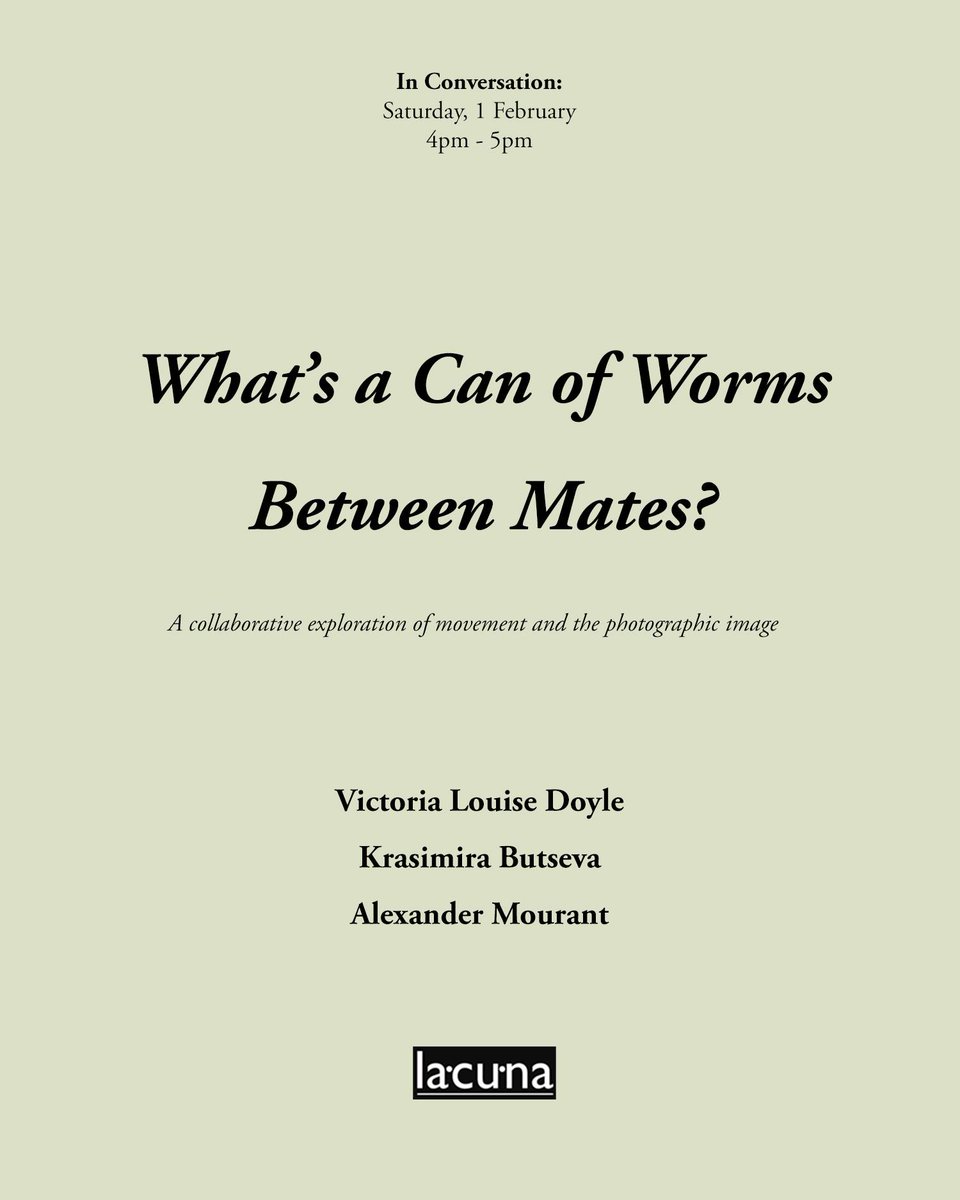 In Conversation:
Saturday, 1 February
4pm - 5pm

What's a Can of Worms Between Mates?

A collaborative exploration of movement and the photographic image

Victoria Louise Doyle
Krasimira Butseva
Alexander Mourant

la·cu·na